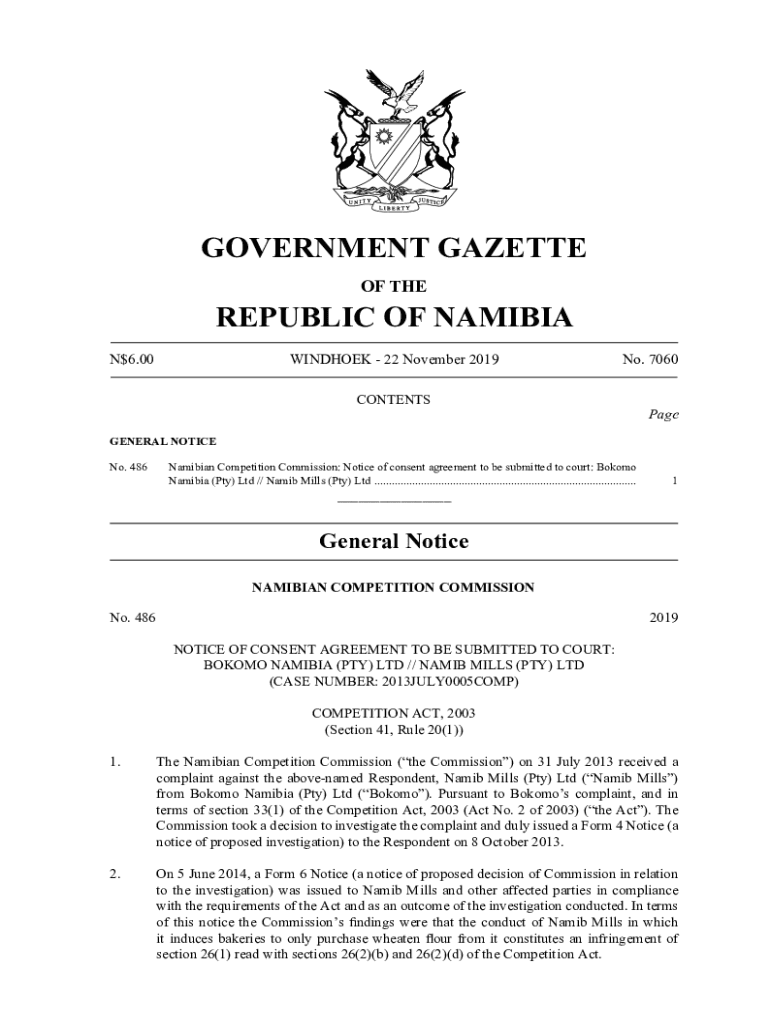 UNITY LIBERTY JUSTICE

GOVERNMENT GAZETTE

OF THE

REPUBLIC OF NAMIBIA

N$6.00 WINDHOEK - 22 November 2019 No. 7060

CONTENTS

Page

GENERAL NOTICE

No. 486 Namibian Competition Commission: Notice of consent agreement to be submitted to court: Bokomo Namibia (Pty) Ltd // Namib Mills (Pty) Ltd ........................................................................................ 1

General Notice

NAMIBIAN COMPETITION COMMISSION

No. 486 2019

NOTICE OF CONSENT AGREEMENT TO BE SUBMITTED TO COURT: BOKOMO NAMIBIA (PTY) LTD // NAMIB MILLS (PTY) LTD (CASE NUMBER: 2013JULY0005COMP)

COMPETITION ACT, 2003
(Section 41, Rule 20(1))

1. The Namibian Competition Commission (“the Commission”) on 31 July 2013 received a complaint against the above-named Respondent, Namib Mills (Pty) Ltd (“Namib Mills”) from Bokomo Namibia (Pty) Ltd (“Bokomo”). Pursuant to Bokomo’s complaint, and in terms of section 33(1) of the Competition Act, 2003 (Act No. 2 of 2003) (“the Act”). The Commission took a decision to investigate the complaint and duly issued a Form 4 Notice (a notice of proposed investigation) to the Respondent on 8 October 2013.

2. On 5 June 2014, a Form 6 Notice (a notice of proposed decision of Commission in relation to the investigation) was issued to Namib Mills and other affected parties in compliance with the requirements of the Act and as an outcome of the investigation conducted. In terms of this notice the Commission’s findings were that the conduct of Namib Mills in which it induces bakeries to only purchase wheaten flour from it constitutes an infringement of section 26(1) read with sections 26(2)(b) and 26(2)(d) of the Competition Act.